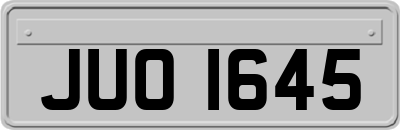 JUO 1645